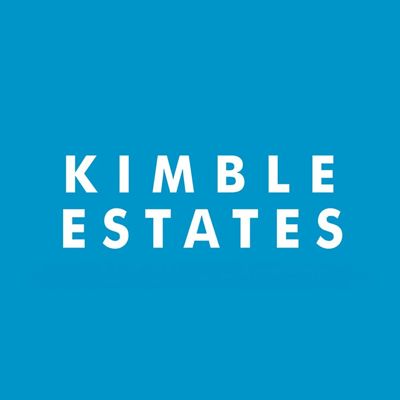 KIMBLE
ESTATES